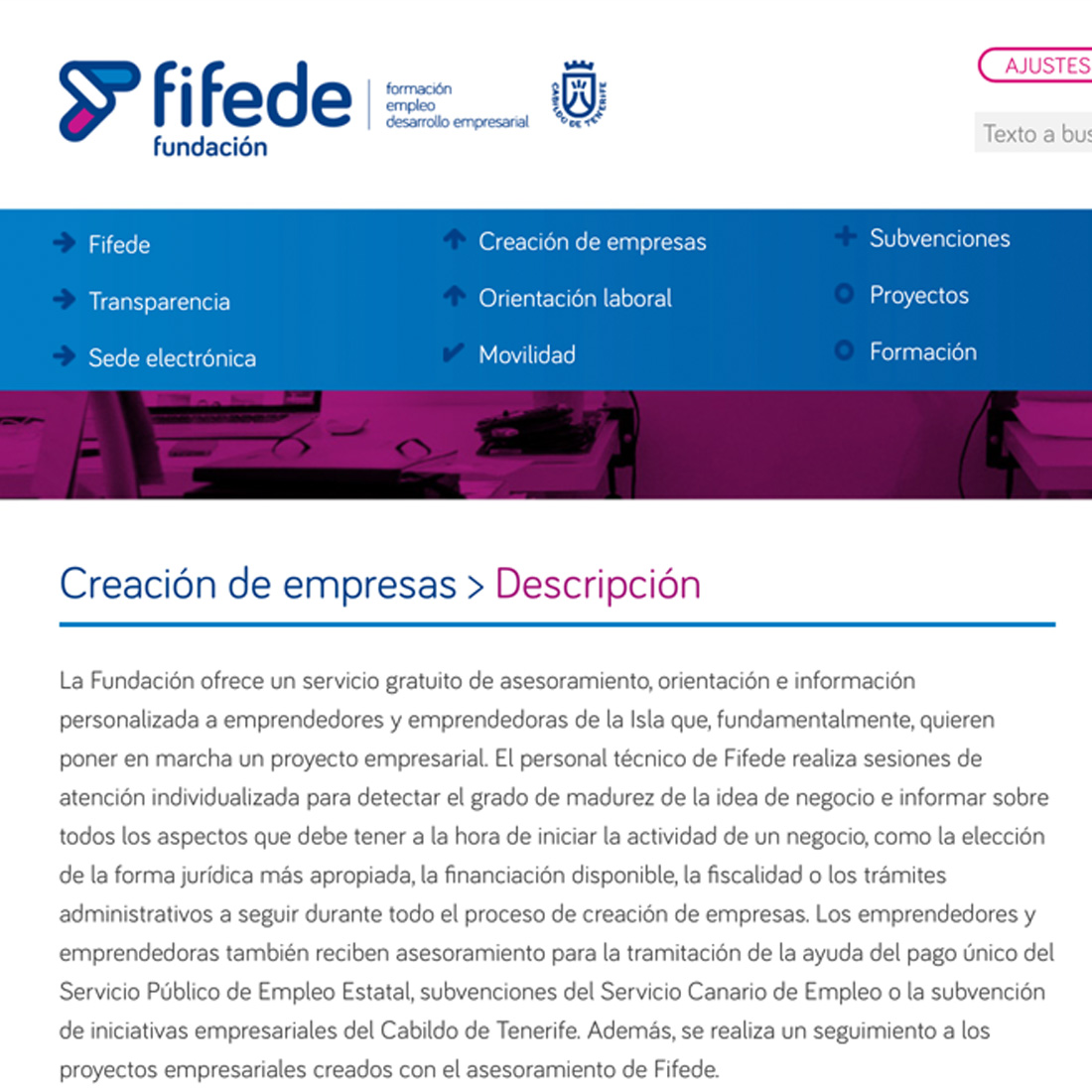 fifede
fundación
formación
empleo
desarrollo empresarial
CABILDO DE TENERIFE

AJUSTES
Texto a bus

Fifede
Transparencia
Sede electrónica
Creación de empresas
Orientación laboral
Movilidad
Subvenciones
Proyectos
Formación

Creación de empresas > Descripción

La Fundación ofrece un servicio gratuito de asesoramiento, orientación e información personalizada a emprendedores y emprendedoras de la Isla que, fundamentalmente, quieren poner en marcha un proyecto empresarial. El personal técnico de Fifede realiza sesiones de atención individualizada para detectar el grado de madurez de la idea de negocio e informar sobre todos los aspectos que debe tener a la hora de iniciar la actividad de un negocio, como la elección de la forma jurídica más apropiada, la financiación disponible, la fiscalidad o los trámites administrativos a seguir durante todo el proceso de creación de empresas. Los emprendedores y emprendedoras también reciben asesoramiento para la tramitación de la ayuda del pago único del Servicio Público de Empleo Estatal, subvenciones del Servicio Canario de Empleo o la subvención de iniciativas empresariales del Cabildo de Tenerife. Además, se realiza un seguimiento a los proyectos empresariales creados con el asesoramiento de Fifede.